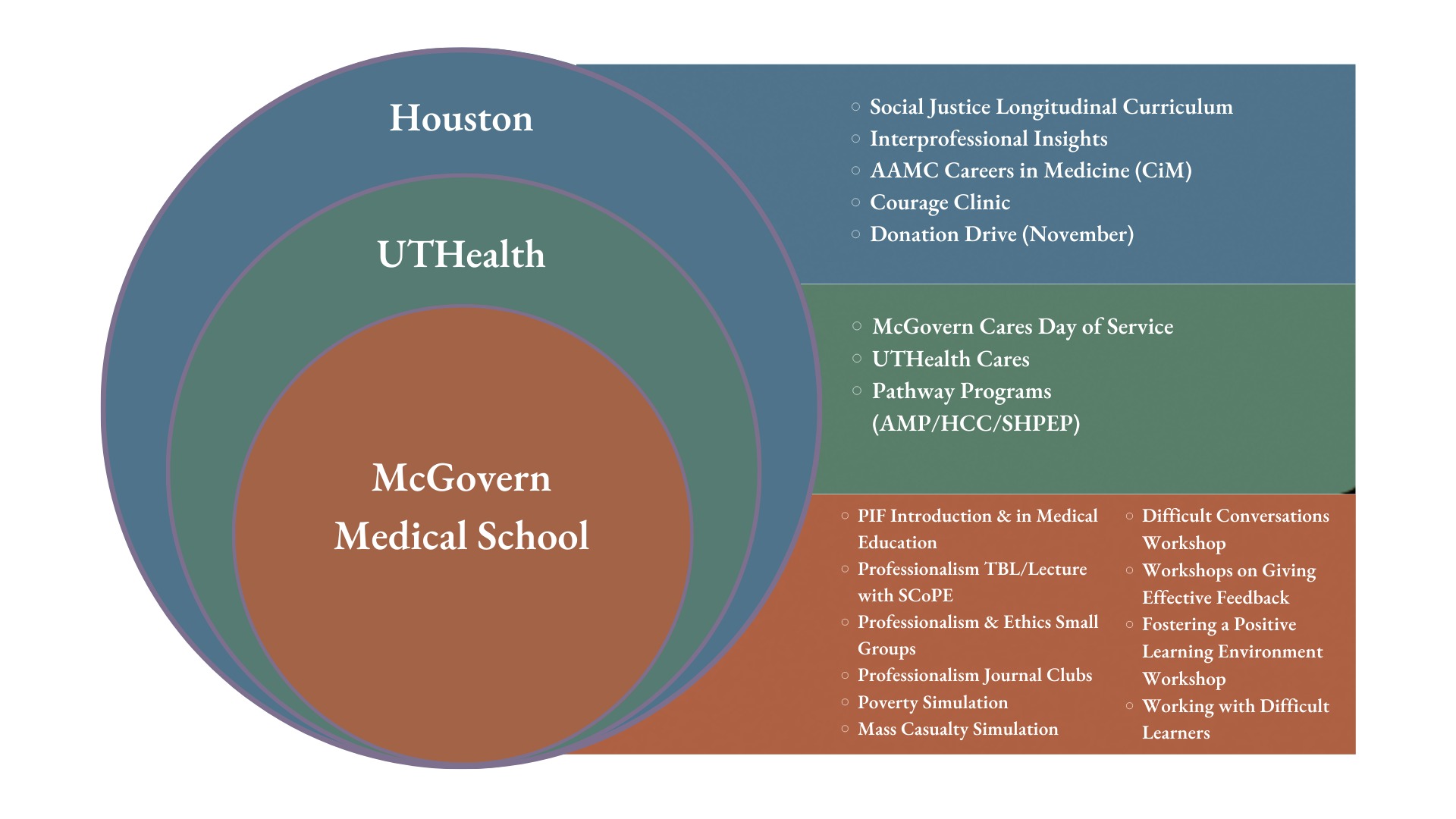 Houston

UTHealth

McGovern Medical School

○ Social Justice Longitudinal Curriculum
○ Interprofessional Insights
○ AAMC Careers in Medicine (CiM)
○ Courage Clinic
○ Donation Drive (November)

○ McGovern Cares Day of Service
○ UTHealth Cares
○ Pathway Programs (AMP/HCC/SHPEP)

○ PIF Introduction & in Medical Education
○ Professionalism TBL/Lecture with SCoPE
○ Professionalism & Ethics Small Groups
○ Professionalism Journal Clubs
○ Poverty Simulation
○ Mass Casualty Simulation

○ Difficult Conversations Workshop
○ Workshops on Giving Effective Feedback
○ Fostering a Positive Learning Environment Workshop
○ Working with Difficult Learners